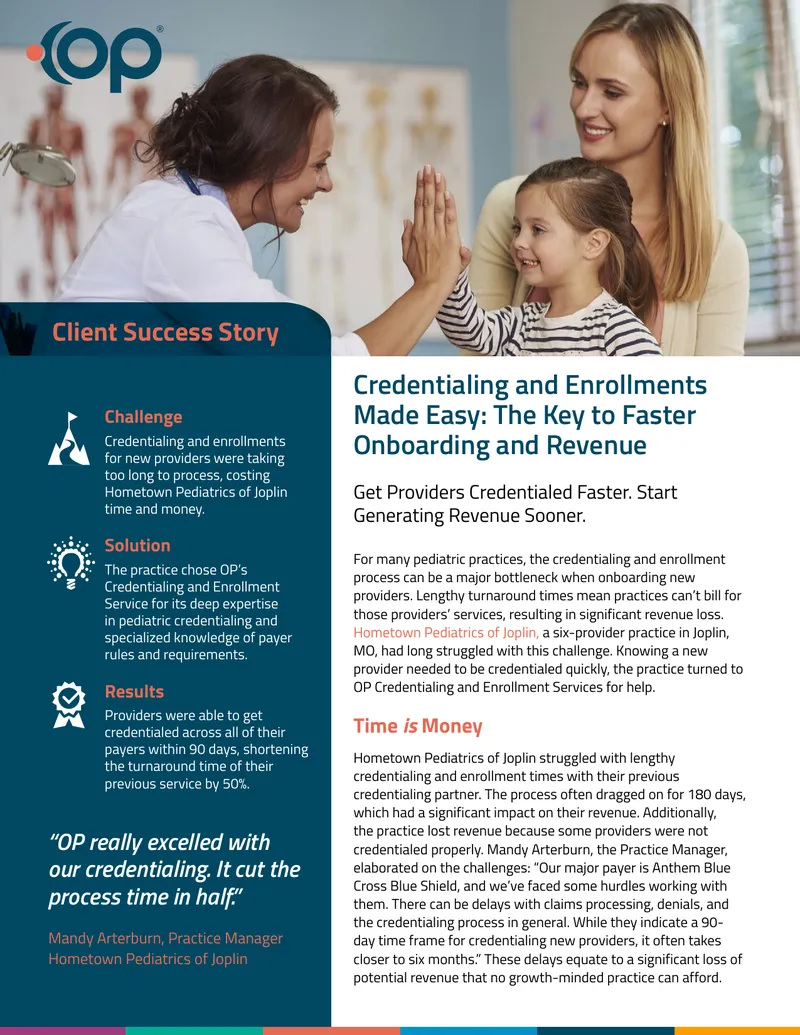 OP

Client Success Story

Challenge
Credentialing and enrollments for new providers were taking too long to process, costing Hometown Pediatrics of Joplin time and money.

Solution
The practice chose OP's Credentialing and Enrollment Service for its deep expertise in pediatric credentialing and specialized knowledge of payer rules and requirements.

Results
Providers were able to get credentialed across all of their payers within 90 days, shortening the turnaround time of their previous service by 50%.

"OP really excelled with our credentialing. It cut the process time in half."

Mandy Arterburn, Practice Manager
Hometown Pediatrics of Joplin

Credentialing and Enrollments Made Easy: The Key to Faster Onboarding and Revenue

Get Providers Credentialed Faster. Start Generating Revenue Sooner.

For many pediatric practices, the credentialing and enrollment process can be a major bottleneck when onboarding new providers. Lengthy turnaround times mean practices can't bill for those providers' services, resulting in significant revenue loss. Hometown Pediatrics of Joplin, a six-provider practice in Joplin, MO, had long struggled with this challenge. Knowing a new provider needed to be credentialed quickly, the practice turned to OP Credentialing and Enrollment Services for help.

Time is Money

Hometown Pediatrics of Joplin struggled with lengthy credentialing and enrollment times with their previous credentialing partner. The process often dragged on for 180 days, which had a significant impact on their revenue. Additionally, the practice lost revenue because some providers were not credentialed properly. Mandy Arterburn, the Practice Manager, elaborated on the challenges: "Our major payer is Anthem Blue Cross Blue Shield, and we've faced some hurdles working with them. There can be delays with claims processing, denials, and the credentialing process in general. While they indicate a 90-day time frame for credentialing new providers, it often takes closer to six months." These delays equate to a significant loss of potential revenue that no growth-minded practice can afford.